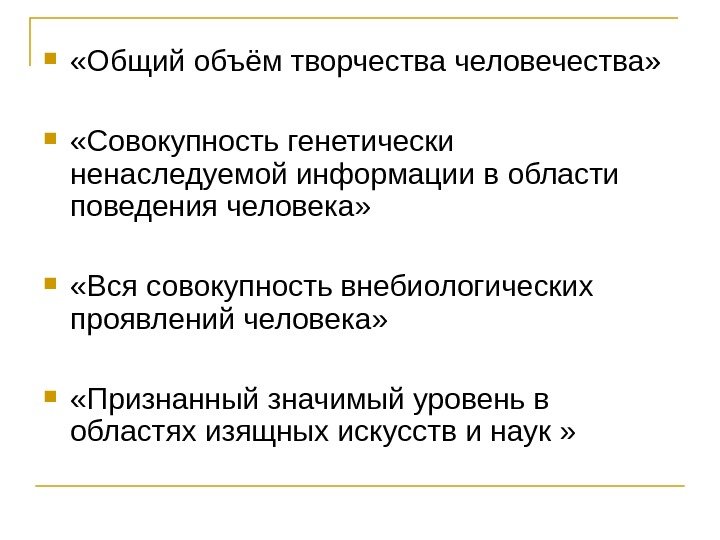 • «Общий объём творчества человечества»

• «Совокупность генетически ненаследуемой информации в области поведения человека»

• «Вся совокупность внебиологических проявлений человека»

• «Признанный значимый уровень в областях изящных искусств и наук »